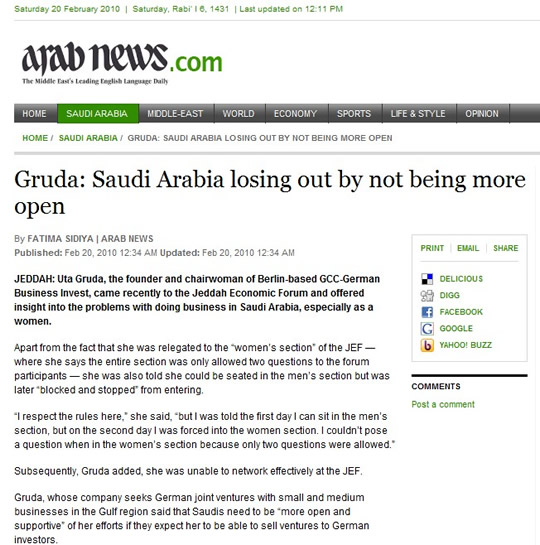 Saturday 20 February 2010 | Saturday, Rabi' I 6, 1431 | Last updated on 12:11 PM

arab news.com
The Middle East's Leading English Language Daily

HOME SAUDI ARABIA MIDDLE-EAST WORLD ECONOMY SPORTS LIFE & STYLE OPINION

HOME / SAUDI ARABIA / GRUDA: SAUDI ARABIA LOSING OUT BY NOT BEING MORE OPEN

Gruda: Saudi Arabia losing out by not being more open

By FATIMA SIDIYA | ARAB NEWS
Published: Feb 20, 2010 12:34 AM Updated: Feb 20, 2010 12:34 AM

JEDDAH: Uta Gruda, the founder and chairwoman of Berlin-based GCC-German Business Invest, came recently to the Jeddah Economic Forum and offered insight into the problems with doing business in Saudi Arabia, especially as a women.

Apart from the fact that she was relegated to the "women's section" of the JEF — where she says the entire section was only allowed two questions to the forum participants — she was also told she could be seated in the men's section but was later "blocked and stopped" from entering.

"I respect the rules here," she said, "but I was told the first day I can sit in the men's section, but on the second day I was forced into the women section. I couldn't pose a question when in the women's section because only two questions were allowed."

Subsequently, Gruda added, she was unable to network effectively at the JEF.

Gruda, whose company seeks German joint ventures with small and medium businesses in the Gulf region said that Saudis need to be "more open and supportive" of her efforts if they expect her to be able to sell ventures to German investors.

PRINT | EMAIL | SHARE

DELICIOUS
DIGG
FACEBOOK
GOOGLE
YAHOO! BUZZ

COMMENTS
Post a comment